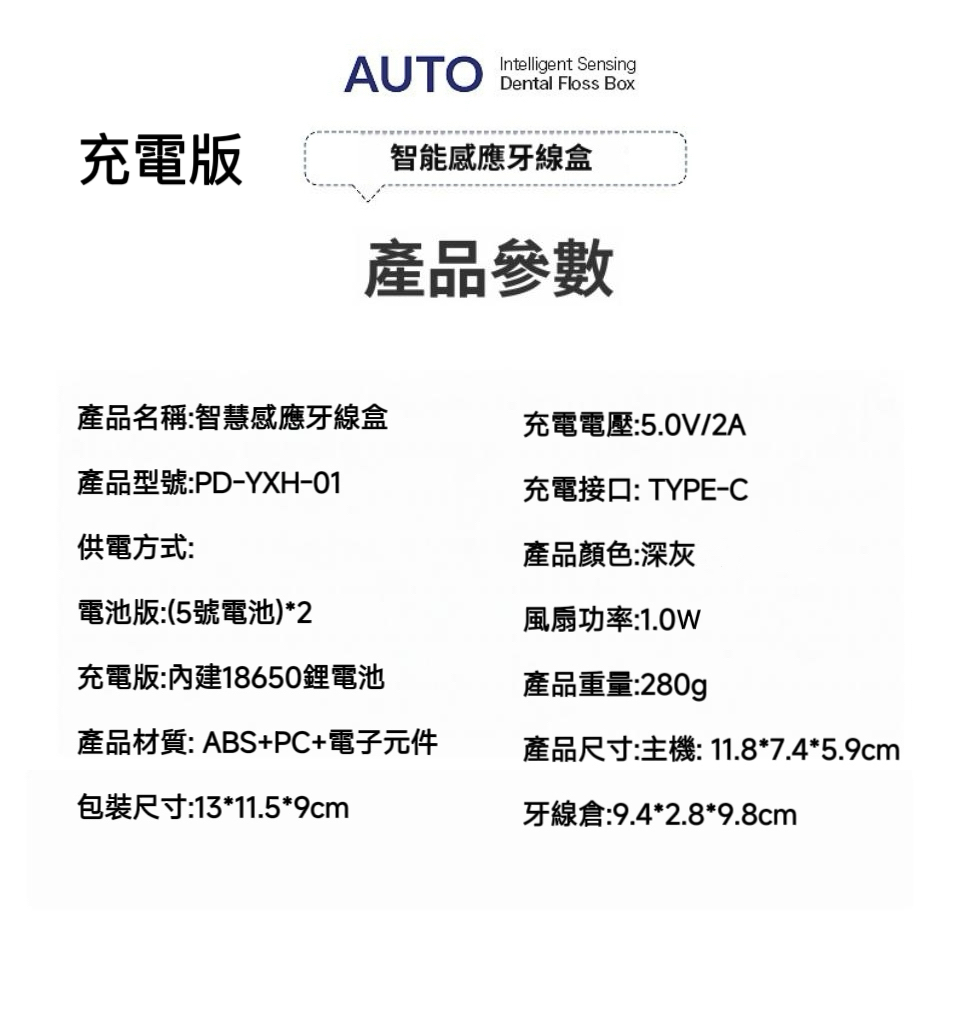 AUTO Intelligent Sensing
Dental Floss Box

充電版

智能感應牙線盒

產品參數

產品名稱:智慧感應牙線盒

產品型號:PD-YXH-01

供電方式:

電池版:(5號電池)*2

充電版:內建18650鋰電池

產品材質: ABS+PC+電子元件

包裝尺寸:13*11.5*9cm

充電電壓:5.0V/2A

充電接口: TYPE-C

產品顏色:深灰

風扇功率:1.0W

產品重量:280g

產品尺寸:主機: 11.8*7.4*5.9cm

牙線倉:9.4*2.8*9.8cm